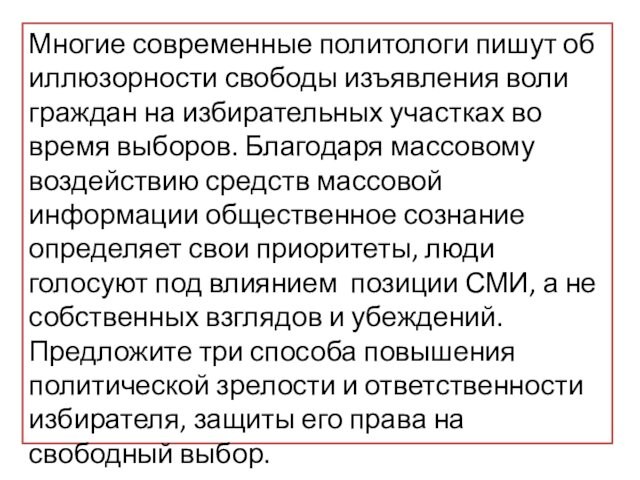 Многие современные политологи пишут об иллюзорности свободы изъявления воли граждан на избирательных участках во время выборов. Благодаря массовому воздействию средств массовой информации общественное сознание определяет свои приоритеты, люди голосуют под влиянием позиции СМИ, а не собственных взглядов и убеждений.
Предложите три способа повышения политической зрелости и ответственности избирателя, защиты его права на свободный выбор.